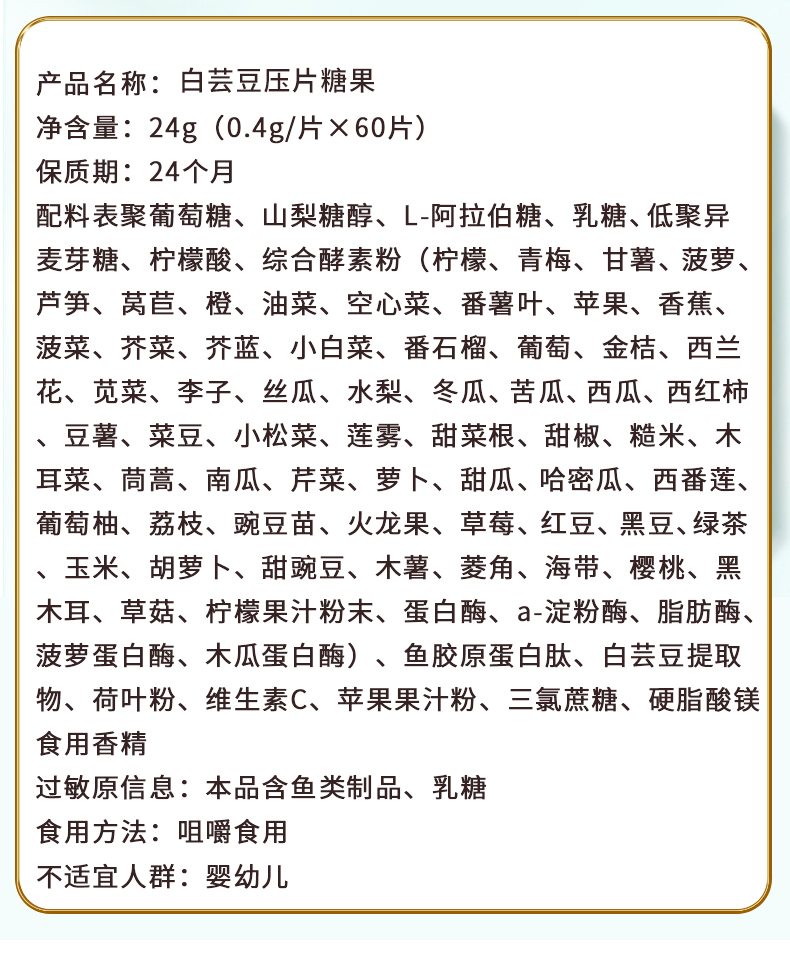 产品名称：白芸豆压片糖果
净含量：24g（0.4g/片×60片）
保质期：24个月
配料表聚葡萄糖、山梨糖醇、L-阿拉伯糖、乳糖、低聚异麦芽糖、柠檬酸、综合酵素粉（柠檬、青梅、甘薯、菠萝、芦笋、莴苣、橙、油菜、空心菜、番薯叶、苹果、香蕉、菠菜、芥菜、芥蓝、小白菜、番石榴、葡萄、金桔、西兰花、苋菜、李子、丝瓜、水梨、冬瓜、苦瓜、西瓜、西红柿、豆薯、菜豆、小松菜、莲雾、甜菜根、甜椒、糙米、木耳菜、茼蒿、南瓜、芹菜、萝卜、甜瓜、哈密瓜、西番莲、葡萄柚、荔枝、豌豆苗、火龙果、草莓、红豆、黑豆、绿茶、玉米、胡萝卜、甜豌豆、木薯、菱角、海带、樱桃、黑木耳、草菇、柠檬果汁粉末、蛋白酶、a-淀粉酶、脂肪酶、菠萝蛋白酶、木瓜蛋白酶）、鱼胶原蛋白肽、白芸豆提取物、荷叶粉、维生素C、苹果果汁粉、三氯蔗糖、硬脂酸镁食用香精
过敏原信息：本品含鱼类制品、乳糖
食用方法：咀嚼食用
不适宜人群：婴幼儿